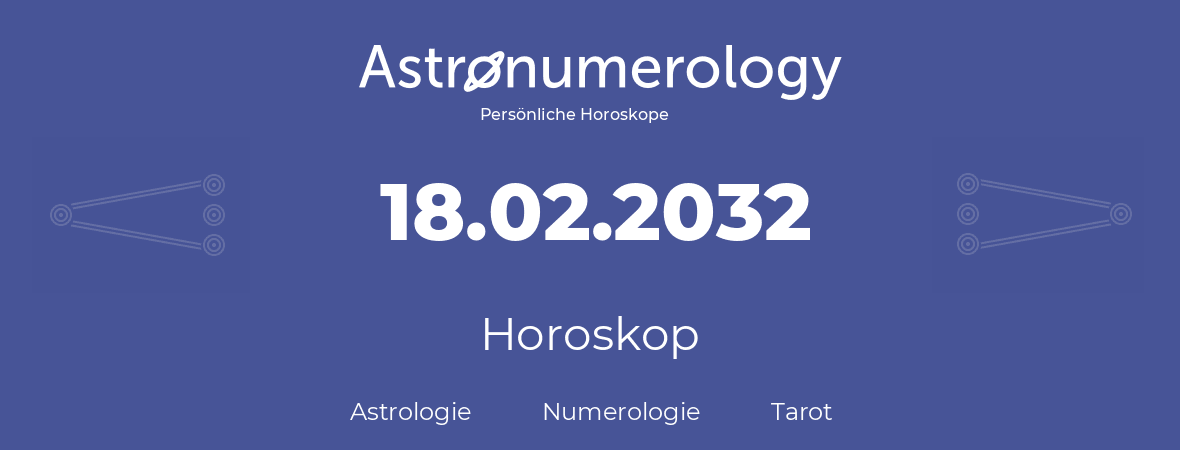 Astronumerology
Persönliche Horoskope

18.02.2032

Horoskop

Astrologie Numerologie Tarot